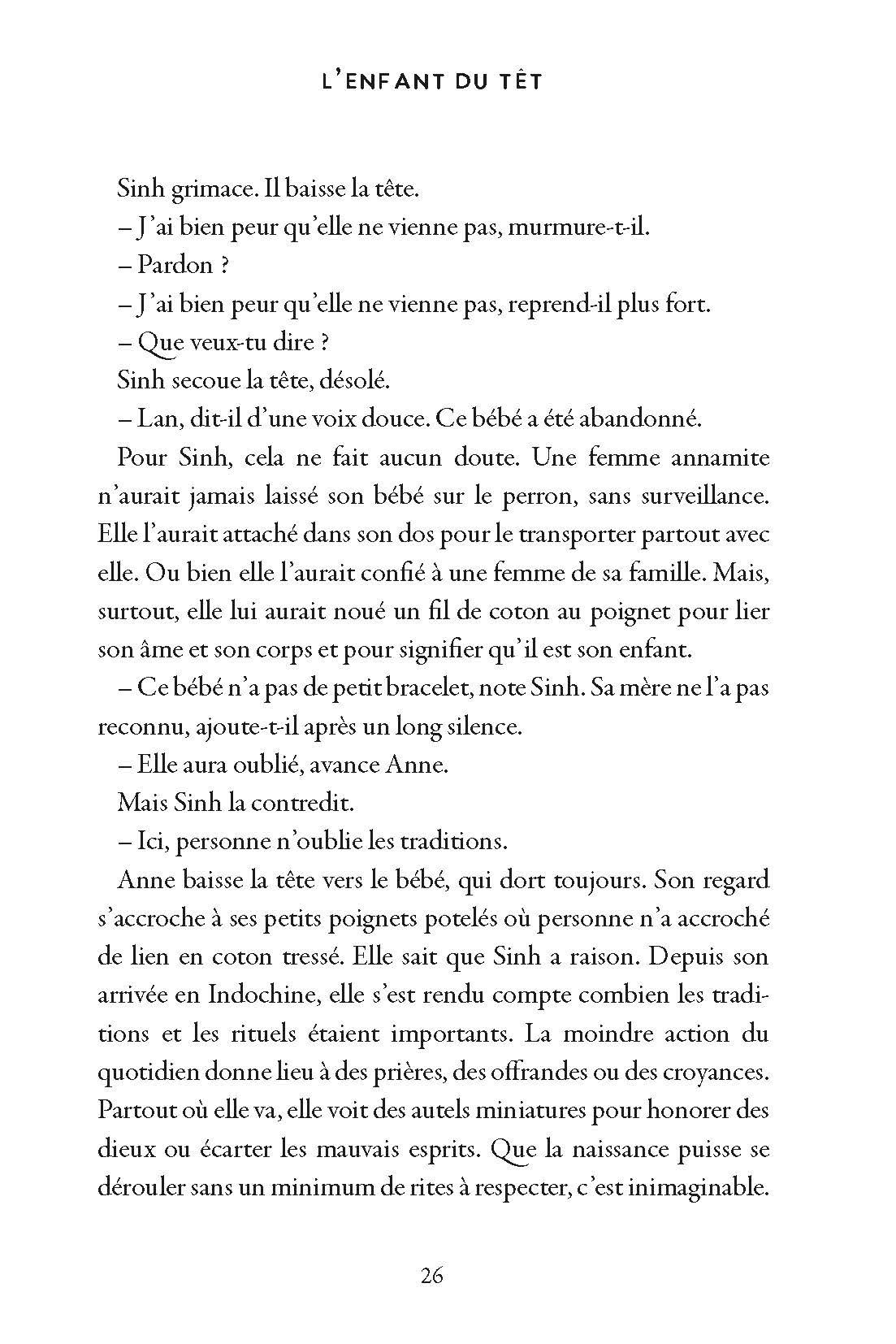 L'ENFANT DU TÊT

Sinh grimace. Il baisse la tête.

– J'ai bien peur qu'elle ne vienne pas, murmure-t-il.

– Pardon ?

– J'ai bien peur qu'elle ne vienne pas, reprend-il plus fort.

– Que veux-tu dire ?

Sinh secoue la tête, désolé.

– Lan, dit-il d'une voix douce. Ce bébé a été abandonné.

Pour Sinh, cela ne fait aucun doute. Une femme annamite n'aurait jamais laissé son bébé sur le perron, sans surveillance. Elle l'aurait attaché dans son dos pour le transporter partout avec elle. Ou bien elle l'aurait confié à une femme de sa famille. Mais, surtout, elle lui aurait noué un fil de coton au poignet pour lier son âme et son corps et pour signifier qu'il est son enfant.

– Ce bébé n'a pas de petit bracelet, note Sinh. Sa mère ne l'a pas reconnu, ajoute-t-il après un long silence.

– Elle aura oublié, avance Anne.

Mais Sinh la contredit.

– Ici, personne n'oublie les traditions.

Anne baisse la tête vers le bébé, qui dort toujours. Son regard s'accroche à ses petits poignets potelés où personne n'a accroché de lien en coton tressé. Elle sait que Sinh a raison. Depuis son arrivée en Indochine, elle s'est rendu compte combien les traditions et les rituels étaient importants. La moindre action du quotidien donne lieu à des prières, des offrandes ou des croyances. Partout où elle va, elle voit des autels miniatures pour honorer des dieux ou écarter les mauvais esprits. Que la naissance puisse se dérouler sans un minimum de rites à respecter, c'est inimaginable.

26